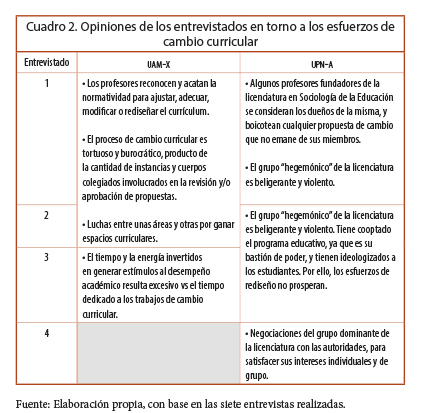 Cuadro 2. Opiniones de los entrevistados en torno a los esfuerzos de cambio curricular

| Entrevistado | UAM-X | UPN-A |
|---|---|---|
| 1 | • Los profesores reconocen y acatan la normatividad para ajustar, adecuar, modificar o rediseñar el currículum. • El proceso de cambio curricular es tortuoso y burocrático, producto de la cantidad de instancias y cuerpos colegiados involucrados en la revisión y/o aprobación de propuestas. | • Algunos profesores fundadores de la licenciatura en Sociología de la Educación se consideran los dueños de la misma, y boicotean cualquier propuesta de cambio que no emane de sus miembros. • El grupo "hegemónico" de la licenciatura es beligerante y violento. |
| 2 | • Luchas entre unas áreas y otras por ganar espacios curriculares. | • El grupo "hegemónico" de la licenciatura es beligerante y violento. Tiene cooptado el programa educativo, ya que es su bastión de poder, y tienen ideologizados a los estudiantes. Por ello, los esfuerzos de rediseño no prosperan. |
| 3 | • El tiempo y la energía invertidos en generar estímulos al desempeño académico resulta excesivo vs el tiempo dedicado a los trabajos de cambio curricular. | |
| 4 | | • Negociaciones del grupo dominante de la licenciatura con las autoridades, para satisfacer sus intereses individuales y de grupo. |

Fuente: Elaboración propia, con base en las siete entrevistas realizadas.